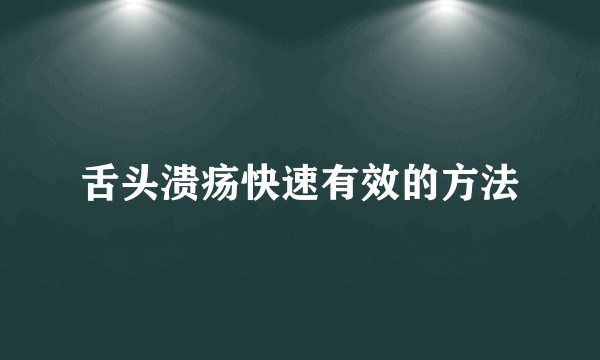 舌头溃疡快速有效的方法